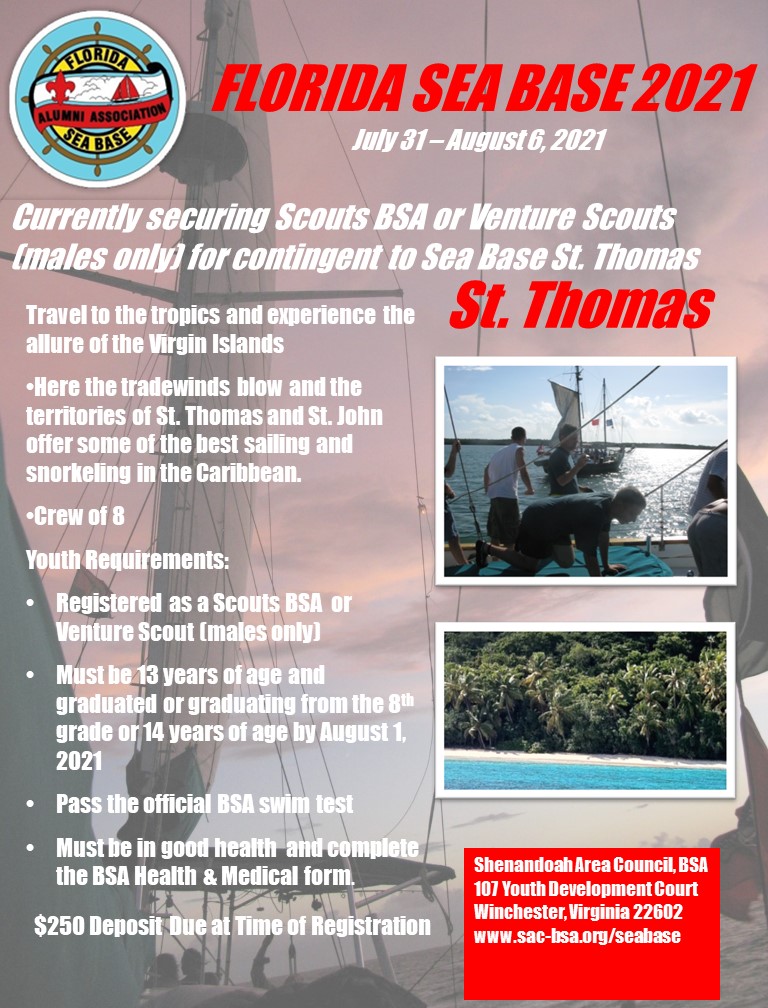 FLORIDA
ALUMNI ASSOCIATION
SEA BASE

FLORIDA SEA BASE 2021

July 31 – August 6, 2021

Currently securing Scouts BSA or Venture Scouts (males only) for contingent to Sea Base St. Thomas

St. Thomas

Travel to the tropics and experience the allure of the Virgin Islands

•Here the tradewinds blow and the territories of St. Thomas and St. John offer some of the best sailing and snorkeling in the Caribbean.

•Crew of 8

Youth Requirements:

• Registered as a Scouts BSA or Venture Scout (males only)

• Must be 13 years of age and graduated or graduating from the 8$^{th}$ grade or 14 years of age by August 1, 2021

• Pass the official BSA swim test

• Must be in good health and complete the BSA Health & Medical form.

$250 Deposit Due at Time of Registration

Shenandoah Area Council, BSA
107 Youth Development Court
Winchester, Virginia 22602
www.sac-bsa.org/seabase